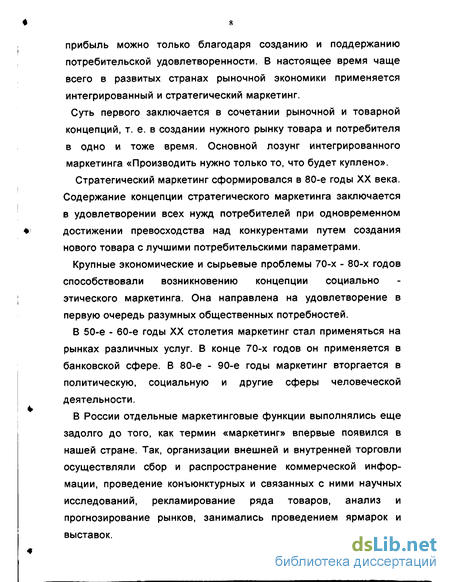 8

прибыль можно только благодаря созданию и поддержанию потребительской удовлетворенности. В настоящее время чаще всего в развитых странах рыночной экономики применяется интегрированный и стратегический маркетинг.

Суть первого заключается в сочетании рыночной и товарной концепций, т. е. в создании нужного рынку товара и потребителя в одно и тоже время. Основной лозунг интегрированного маркетинга «Производить нужно только то, что будет куплено».

Стратегический маркетинг сформировался в 80-е годы XX века. Содержание концепции стратегического маркетинга заключается в удовлетворении всех нужд потребителей при одновременном достижении превосходства над конкурентами путем создания нового товара с лучшими потребительскими параметрами.

Крупные экономические и сырьевые проблемы 70-х - 80-х годов способствовали возникновению концепции социально - этического маркетинга. Она направлена на удовлетворение в первую очередь разумных общественных потребностей.

В 50-е - 60-е годы XX столетия маркетинг стал применяться на рынках различных услуг. В конце 70-х годов он применяется в банковской сфере. В 80-е - 90-е годы маркетинг вторгается в политическую, социальную и другие сферы человеческой деятельности.

В России отдельные маркетинговые функции выполнялись еще задолго до того, как термин «маркетинг» впервые появился в нашей стране. Так, организации внешней и внутренней торговли осуществляли сбор и распространение коммерческой информации, проведение конъюнктурных и связанных с ними научных исследований, рекламирование ряда товаров, анализ и прогнозирование рынков, занимались проведением ярмарок и выставок.

dsLib.net
библиотека диссертаций